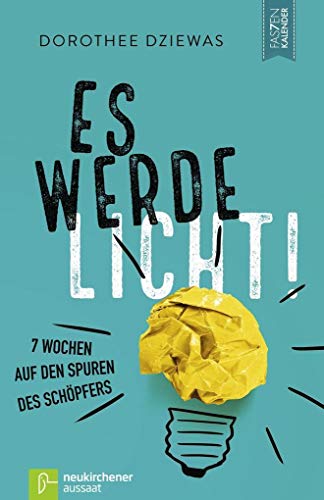 DOROTHEE DZIEWAS

FAS7EN KALENDER

ES WERDE LICHT!

7 WOCHEN AUF DEN SPUREN DES SCHÖPFERS

neukirchener aussaat